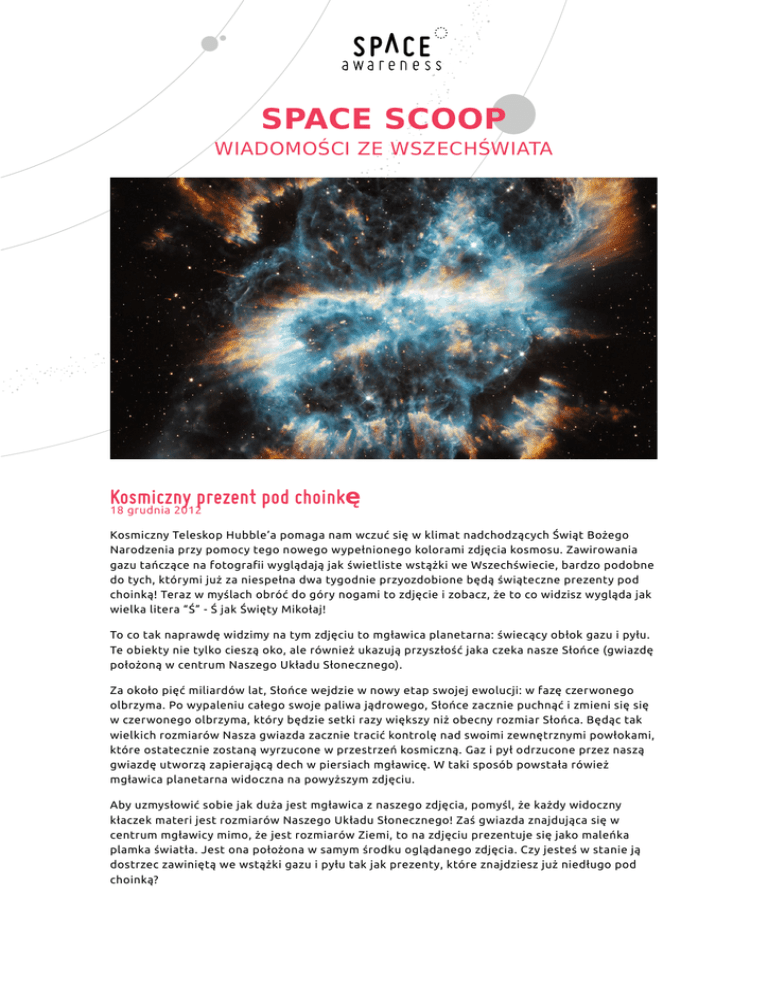 SPACE awareness

SPACE SCOOP
WIADOMOŚCI ZE WSZECHŚWIATA

Kosmiczny prezent pod choinkę
18 grudnia 2012

Kosmiczny Teleskop Hubble'a pomaga nam wczuć się w klimat nadchodzących Świąt Bożego Narodzenia przy pomocy tego nowego wypełnionego kolorami zdjęcia kosmosu. Zawirowania gazu tańczące na fotografii wyglądają jak świetliste wstążki we Wszechświecie, bardzo podobne do tych, którymi już za niespełna dwa tygodnie przyozdobione będą świąteczne prezenty pod choinką! Teraz w myślach obróć do góry nogami to zdjęcie i zobacz, że to co widzisz wygląda jak wielka litera "Ś" - Ś jak Święty Mikołaj!

To co tak naprawdę widzimy na tym zdjęciu to mgławica planetarna: świecący obłok gazu i pyłu. Te obiekty nie tylko cieszą oko, ale również ukazują przyszłość jaka czeka nasze Słońce (gwiazdę położoną w centrum Naszego Układu Słonecznego).

Za około pięć miliardów lat, Słońce wejdzie w nowy etap swojej ewolucji: w fazę czerwonego olbrzyma. Po wypaleniu całego swoje paliwa jądrowego, Słońce zacznie puchnąć i zmieni się się w czerwonego olbrzyma, który będzie setki razy większy niż obecny rozmiar Słońca. Będąc tak wielkich rozmiarów Nasza gwiazda zacznie tracić kontrolę nad swoimi zewnętrznymi powłokami, które ostatecznie zostaną wyrzucone w przestrzeń kosmiczną. Gaz i pył odrzucone przez naszą gwiazdę utworzą zapierającą dech w piersiach mgławicę. W taki sposób powstała rówież mgławica planetarna widoczna na powyższym zdjęciu.

Aby uzmysłowić sobie jak duża jest mgławica z naszego zdjęcia, pomyśl, że każdy widoczny kłaczek materi jest rozmiarów Naszego Układu Słonecznego! Zaś gwiazda znajdująca się w centrum mgławicy mimo, że jest rozmiarów Ziemi, to na zdjęciu prezentuje się jako maleńka plamka światła. Jest ona położona w samym środku oglądanego zdjęcia. Czy jesteś w stanie ją dostrzec zawiniętą we wstążki gazu i pyłu tak jak prezenty, które znajdziesz już niedługo pod choinką?